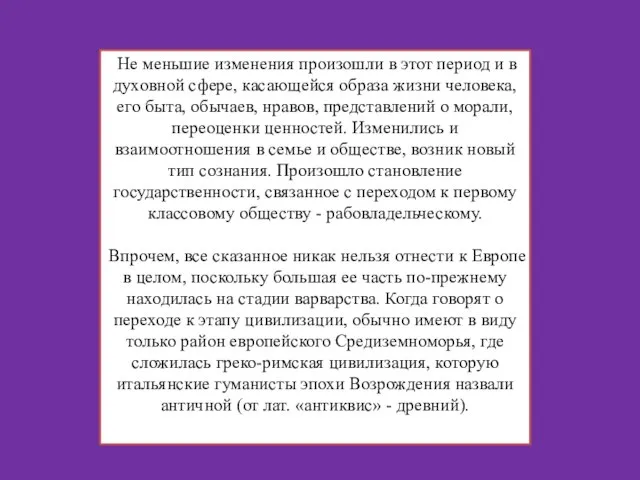 Не меньшие изменения произошли в этот период и в духовной сфере, касающейся образа жизни человека, его быта, обычаев, нравов, представлений о морали, переоценки ценностей. Изменились и взаимоотношения в семье и обществе, возник новый тип сознания. Произошло становление государственности, связанное с переходом к первому классовому обществу - рабовладельческому.

Впрочем, все сказанное никак нельзя отнести к Европе в целом, поскольку большая ее часть по-прежнему находилась на стадии варварства. Когда говорят о переходе к этапу цивилизации, обычно имеют в виду только район европейского Средиземноморья, где сложилась греко-римская цивилизация, которую итальянские гуманисты эпохи Возрождения назвали античной (от лат. «антиквис» - древний).